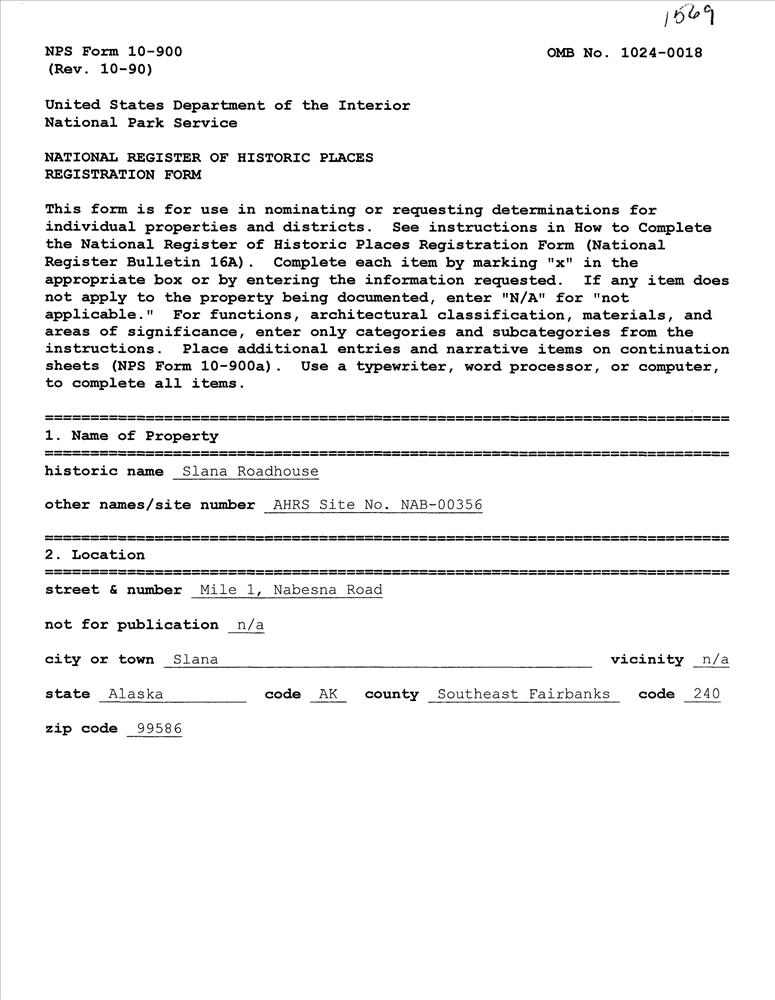 1569

NPS Form 10-900
(Rev. 10-90)

OMB No. 1024-0018

United States Department of the Interior
National Park Service

NATIONAL REGISTER OF HISTORIC PLACES
REGISTRATION FORM

This form is for use in nominating or requesting determinations for individual properties and districts. See instructions in How to Complete the National Register of Historic Places Registration Form (National Register Bulletin 16A). Complete each item by marking "x" in the appropriate box or by entering the information requested. If any item does not apply to the property being documented, enter "N/A" for "not applicable." For functions, architectural classification, materials, and areas of significance, enter only categories and subcategories from the instructions. Place additional entries and narrative items on continuation sheets (NPS Form 10-900a). Use a typewriter, word processor, or computer, to complete all items.

1. Name of Property

historic name Slana Roadhouse

other names/site number AHRS Site No. NAB-00356

2. Location

street & number Mile 1, Nabesna Road

not for publication n/a

city or town Slana vicinity n/a

state Alaska code AK county Southeast Fairbanks code 240

zip code 99586